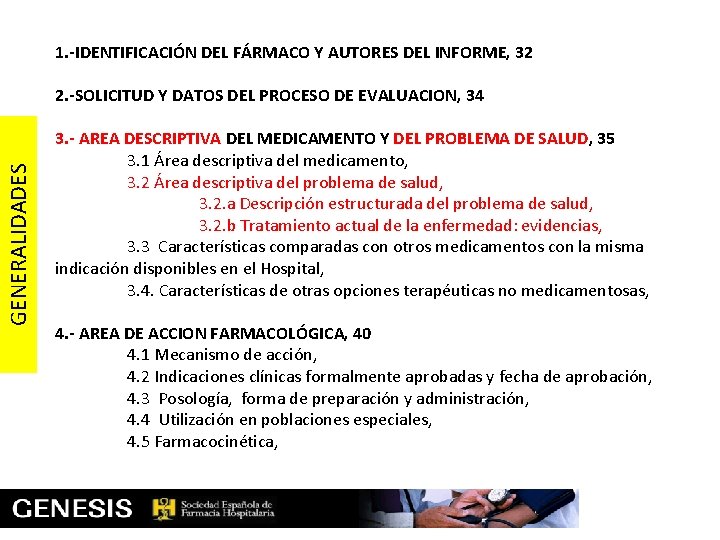 GENERALIDADES

1.-IDENTIFICACIÓN DEL FÁRMACO Y AUTORES DEL INFORME, 32

2.-SOLICITUD Y DATOS DEL PROCESO DE EVALUACION, 34

3.- AREA DESCRIPTIVA DEL MEDICAMENTO Y DEL PROBLEMA DE SALUD, 35
3.1 Área descriptiva del medicamento,
3.2 Área descriptiva del problema de salud,
3.2.a Descripción estructurada del problema de salud,
3.2.b Tratamiento actual de la enfermedad: evidencias,
3.3 Características comparadas con otros medicamentos con la misma indicación disponibles en el Hospital,
3.4. Características de otras opciones terapéuticas no medicamentosas,

4.- AREA DE ACCION FARMACOLÓGICA, 40
4.1 Mecanismo de acción,
4.2 Indicaciones clínicas formalmente aprobadas y fecha de aprobación,
4.3 Posología, forma de preparación y administración,
4.4 Utilización en poblaciones especiales,
4.5 Farmacocinética,

GENESIS Sociedad Española de Farmacia Hospitalaria